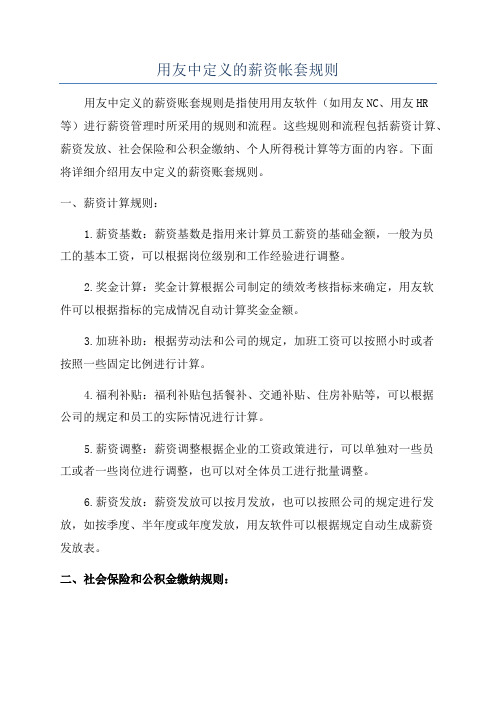 用友中定义的薪资帐套规则

用友中定义的薪资账套规则是指使用用友软件（如用友NC、用友HR等）进行薪资管理时所采用的规则和流程。这些规则和流程包括薪资计算、薪资发放、社会保险和公积金缴纳、个人所得税计算等方面的内容。下面将详细介绍用友中定义的薪资账套规则。

一、薪资计算规则：

1.薪资基数：薪资基数是指用来计算员工薪资的基础金额，一般为员工的基本工资，可以根据岗位级别和工作经验进行调整。

2.奖金计算：奖金计算根据公司制定的绩效考核指标来确定，用友软件可以根据指标的完成情况自动计算奖金金额。

3.加班补助：根据劳动法和公司的规定，加班工资可以按照小时或者按照一些固定比例进行计算。

4.福利补贴：福利补贴包括餐补、交通补贴、住房补贴等，可以根据公司的规定和员工的实际情况进行计算。

5.薪资调整：薪资调整根据企业的工资政策进行，可以单独对一些员工或者一些岗位进行调整，也可以对全体员工进行批量调整。

6.薪资发放：薪资发放可以按月发放，也可以按照公司的规定进行发放，如按季度、半年度或年度发放，用友软件可以根据规定自动生成薪资发放表。

二、社会保险和公积金缴纳规则：